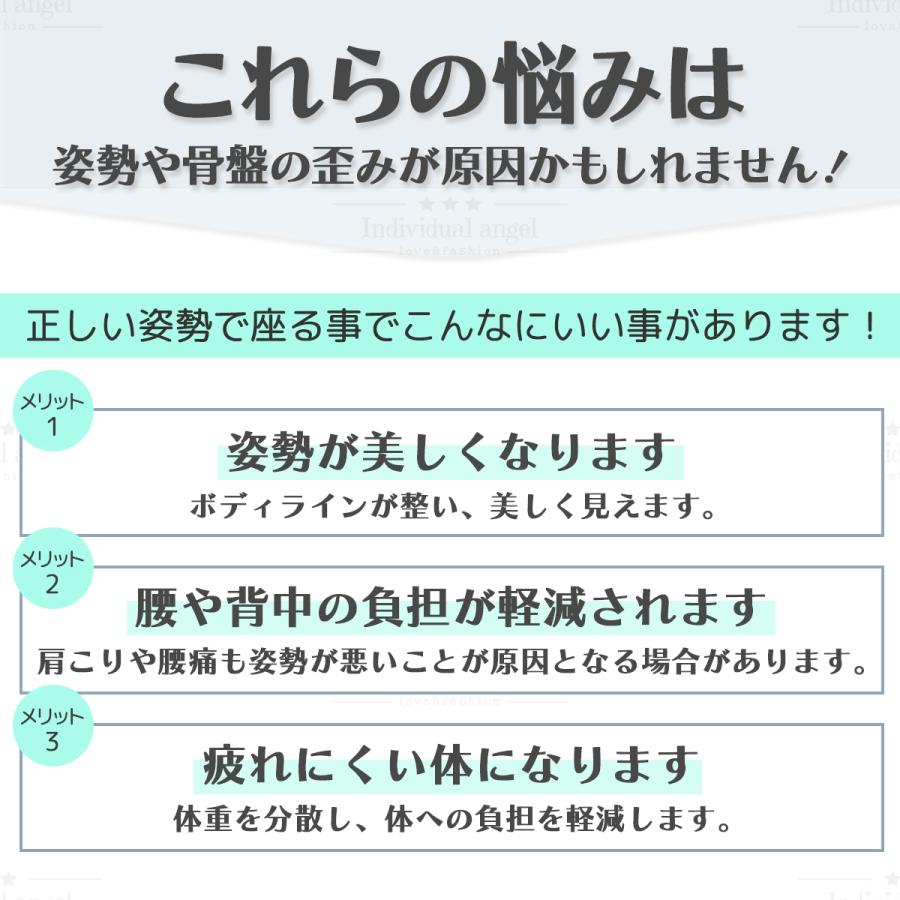 これらの悩みは
姿勢や骨盤の歪みが原因かもしれません！

Individual angel
love&fashion

正しい姿勢で座る事でこんなにいい事があります！

メリット 1
姿勢が美しくなります
ボディラインが整い、美しく見えます。

メリット 2
腰や背中の負担が軽減されます
肩こりや腰痛も姿勢が悪いことが原因となる場合があります。

メリット 3
疲れにくい体になります
体重を分散し、体への負担を軽減します。